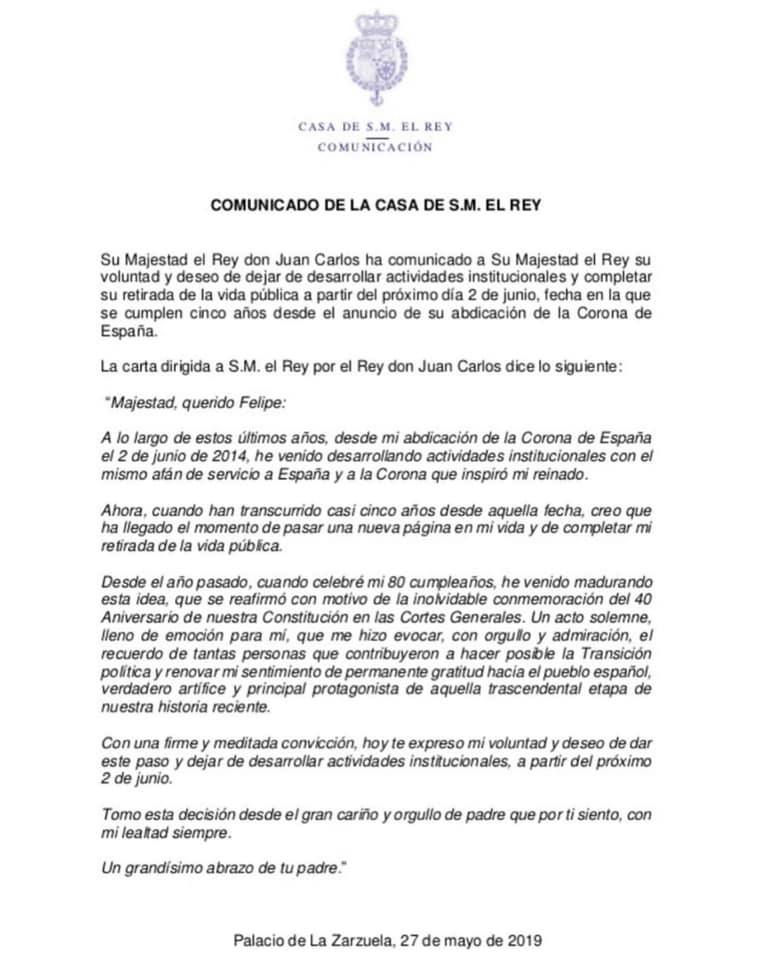 CASA DE S.M. EL REY
COMUNICACIÓN

COMUNICADO DE LA CASA DE S.M. EL REY

Su Majestad el Rey don Juan Carlos ha comunicado a Su Majestad el Rey su voluntad y deseo de dejar de desarrollar actividades institucionales y completar su retirada de la vida pública a partir del próximo día 2 de junio, fecha en la que se cumplen cinco años desde el anuncio de su abdicación de la Corona de España.

La carta dirigida a S.M. el Rey por el Rey don Juan Carlos dice lo siguiente:

"Majestad, querido Felipe:

A lo largo de estos últimos años, desde mi abdicación de la Corona de España el 2 de junio de 2014, he venido desarrollando actividades institucionales con el mismo afán de servicio a España y a la Corona que inspiró mi reinado.

Ahora, cuando han transcurrido casi cinco años desde aquella fecha, creo que ha llegado el momento de pasar una nueva página en mi vida y de completar mi retirada de la vida pública.

Desde el año pasado, cuando celebré mi 80 cumpleaños, he venido madurando esta idea, que se reafirmó con motivo de la inolvidable conmemoración del 40 Aniversario de nuestra Constitución en las Cortes Generales. Un acto solemne, lleno de emoción para mí, que me hizo evocar, con orgullo y admiración, el recuerdo de tantas personas que contribuyeron a hacer posible la Transición política y renovar mi sentimiento de permanente gratitud hacia el pueblo español, verdadero artífice y principal protagonista de aquella trascendental etapa de nuestra historia reciente.

Con una firme y meditada convicción, hoy te expreso mi voluntad y deseo de dar este paso y dejar de desarrollar actividades institucionales, a partir del próximo 2 de junio.

Tomo esta decisión desde el gran cariño y orgullo de padre que por ti siento, con mi lealtad siempre.

Un grandísimo abrazo de tu padre."

Palacio de La Zarzuela, 27 de mayo de 2019